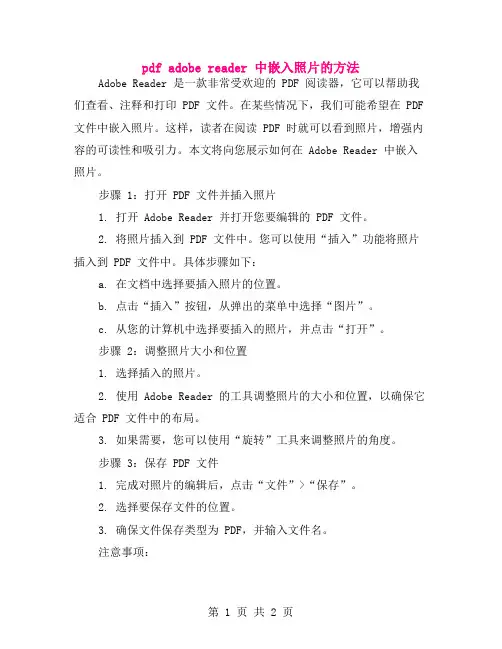 pdf adobe reader 中嵌入照片的方法

Adobe Reader 是一款非常受欢迎的 PDF 阅读器，它可以帮助我们查看、注释和打印 PDF 文件。在某些情况下，我们可能希望在 PDF 文件中嵌入照片。这样，读者在阅读 PDF 时就可以看到照片，增强内容的可读性和吸引力。本文将向您展示如何在 Adobe Reader 中嵌入照片。

步骤 1：打开 PDF 文件并插入照片

1. 打开 Adobe Reader 并打开您要编辑的 PDF 文件。

2. 将照片插入到 PDF 文件中。您可以使用“插入”功能将照片插入到 PDF 文件中。具体步骤如下：

a. 在文档中选择要插入照片的位置。

b. 点击“插入”按钮，从弹出的菜单中选择“图片”。

c. 从您的计算机中选择要插入的照片，并点击“打开”。

步骤 2：调整照片大小和位置

1. 选择插入的照片。

2. 使用 Adobe Reader 的工具调整照片的大小和位置，以确保它适合 PDF 文件中的布局。

3. 如果需要，您可以使用“旋转”工具来调整照片的角度。

步骤 3：保存 PDF 文件

1. 完成对照片的编辑后，点击“文件”>“保存”。

2. 选择要保存文件的位置。

3. 确保文件保存类型为 PDF，并输入文件名。

注意事项：

第 1 页 共 2 页